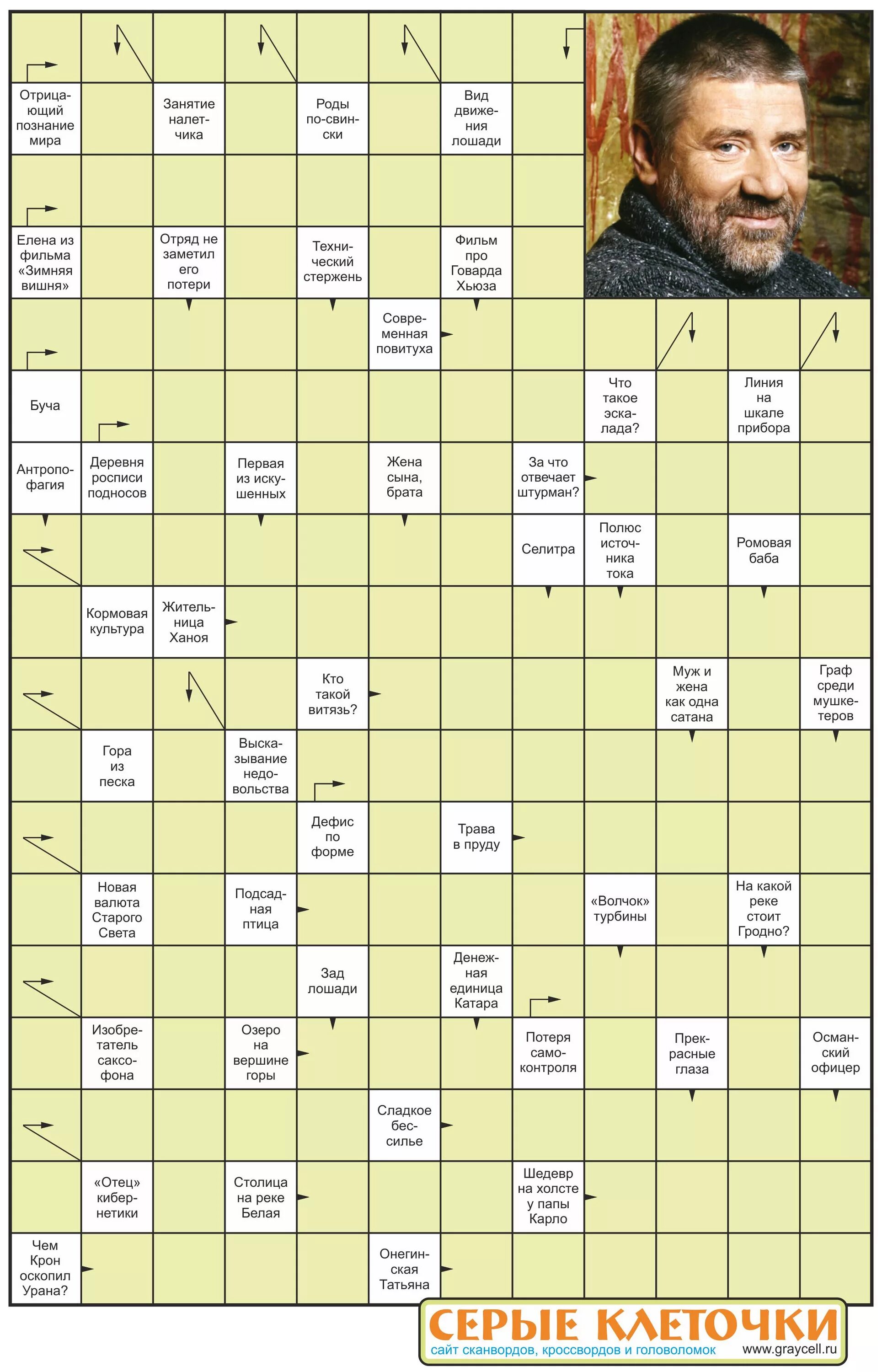 Отрицающий познание мира

Занятие налетчика

Роды по-свински

Вид движения лошади

Елена из фильма «Зимняя вишня»

Отряд не заметил его потери

Технический стержень

Фильм про Говарда Хьюза

Современная повитуха

Буча

Что такое эскалада?

Линия на шкале прибора

Антропофагия

Деревня росписи подносов

Первая из искушенных

Жена сына, брата

За что отвечает штурман?

Селитра

Полюс источника тока

Ромовая баба

Кормовая культура

Жительница Ханоя

Кто такой витязь?

Муж и жена как одна сатана

Граф среди мушкетеров

Гора из песка

Высказывание недовольства

Дефис по форме

Трава в пруду

Новая валюта Старого Света

Подсадная птица

«Волчок» турбины

На какой реке стоит Гродно?

Зад лошади

Денежная единица Катара

Изобретатель саксофона

Озеро на вершине горы

Потеря самоконтроля

Прекрасные глаза

Османский офицер

Сладкое бессилье

«Отец» кибернетики

Столица на реке Белая

Шедевр на холсте у папы Карло

Чем Крон оскопил Урана?

Онегинская Татьяна

СЕРЫЕ КЛЕТОЧКИ
сайт сканвордов, кроссвордов и головоломок www.graycell.ru